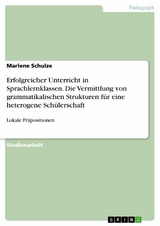 Pädagogik

Marlene Schulze

Erfolgreicher Unterricht in Sprachlernklassen. Die Vermittlung von grammatikalischen Strukturen für eine heterogene Schülerschaft

Lokale Präpositionen

Studienarbeit

GRIN